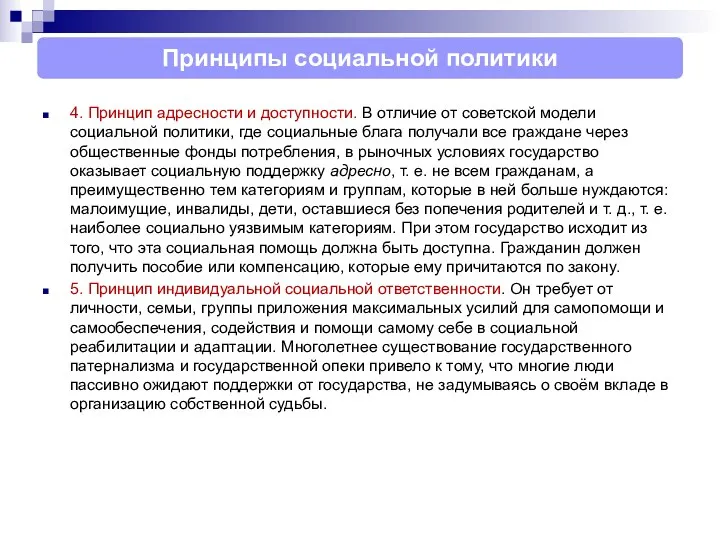 Принципы социальной политики

4. Принцип адресности и доступности. В отличие от советской модели социальной политики, где социальные блага получали все граждане через общественные фонды потребления, в рыночных условиях государство оказывает социальную поддержку адресно, т. е. не всем гражданам, а преимущественно тем категориям и группам, которые в ней больше нуждаются: малоимущие, инвалиды, дети, оставшиеся без попечения родителей и т. д., т. е. наиболее социально уязвимым категориям. При этом государство исходит из того, что эта социальная помощь должна быть доступна. Гражданин должен получить пособие или компенсацию, которые ему причитаются по закону.

5. Принцип индивидуальной социальной ответственности. Он требует от личности, семьи, группы приложения максимальных усилий для самопомощи и самообеспечения, содействия и помощи самому себе в социальной реабилитации и адаптации. Многолетнее существование государственного патернализма и государственной опеки привело к тому, что многие люди пассивно ожидают поддержки от государства, не задумываясь о своём вкладе в организацию собственной судьбы.